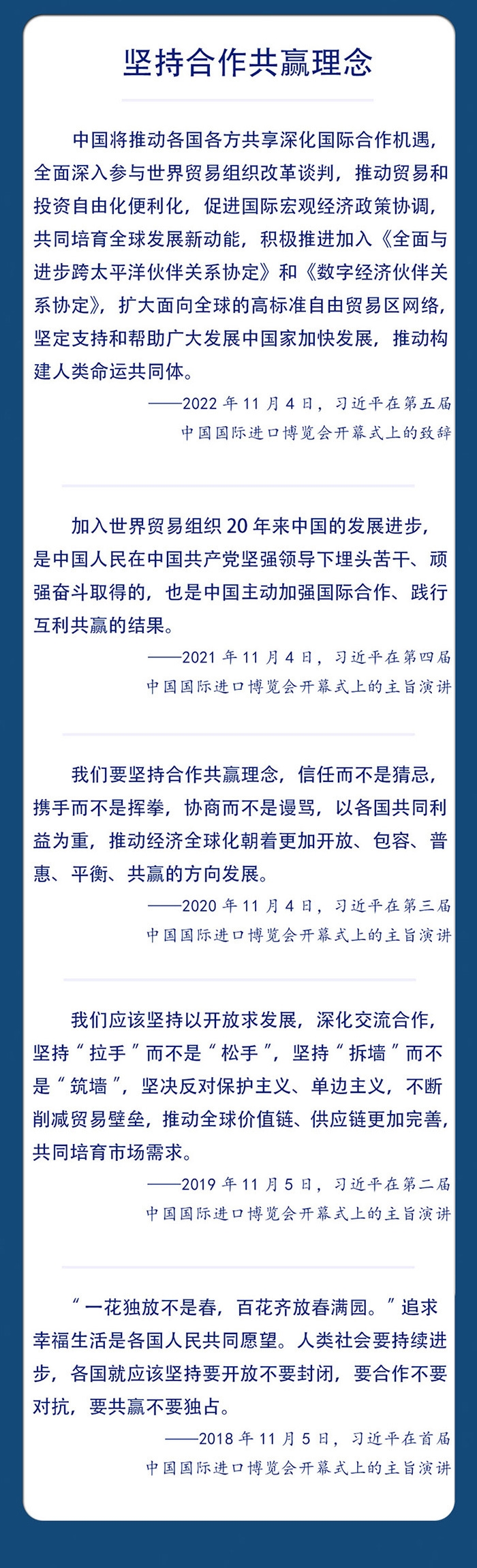 坚持合作共赢理念

中国将推动各国各方共享深化国际合作机遇，全面深入参与世界贸易组织改革谈判，推动贸易和投资自由化便利化，促进国际宏观经济政策协调，共同培育全球发展新动能，积极推进加入《全面与进步跨太平洋伙伴关系协定》和《数字经济伙伴关系协定》，扩大面向全球的高标准自由贸易区网络，坚定支持和帮助广大发展中国家加快发展，推动构建人类命运共同体。

——2022 年 11 月 4 日，习近平在第五届中国国际进口博览会开幕式上的致辞

加入世界贸易组织 20 年来中国的发展进步，是中国人民在中国共产党坚强领导下埋头苦干、顽强奋斗取得的，也是中国主动加强国际合作、践行互利共赢的结果。

——2021 年 11 月 4 日，习近平在第四届中国国际进口博览会开幕式上的主旨演讲

我们要坚持合作共赢理念，信任而不是猜忌，携手而不是挥拳，协商而不是谩骂，以各国共同利益为重，推动经济全球化朝着更加开放、包容、普惠、平衡、共赢的方向发展。

——2020 年 11 月 4 日，习近平在第三届中国国际进口博览会开幕式上的主旨演讲

我们应该坚持以开放求发展，深化交流合作，坚持“拉手”而不是“松手”，坚持“拆墙”而不是“筑墙”，坚决反对保护主义、单边主义，不断削减贸易壁垒，推动全球价值链、供应链更加完善，共同培育市场需求。

——2019 年 11 月 5 日，习近平在第二届中国国际进口博览会开幕式上的主旨演讲

“一花独放不是春，百花齐放春满园。”追求幸福生活是各国人民共同愿望。人类社会要持续进步，各国就应该坚持要开放不要封闭，要合作不要对抗，要共赢不要独占。

——2018 年 11 月 5 日，习近平在首届中国国际进口博览会开幕式上的主旨演讲